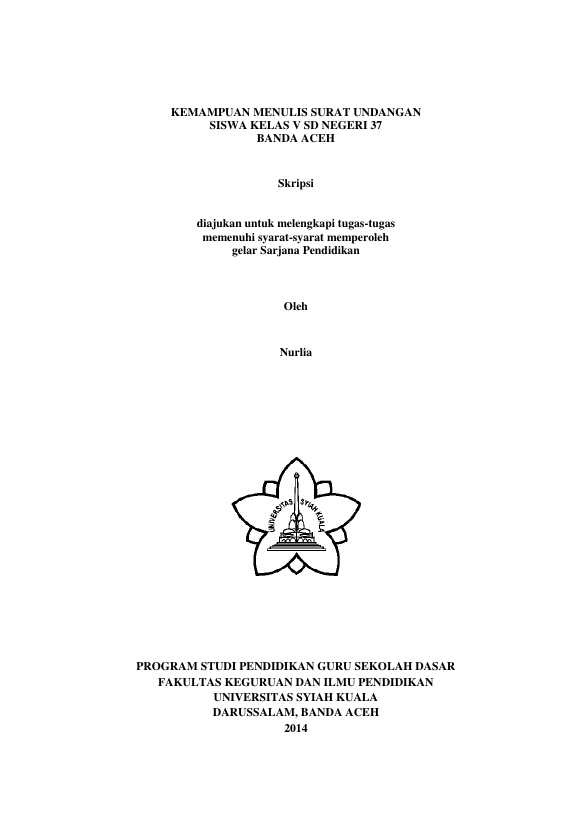 KEMAMPUAN MENULIS SURAT UNDANGAN
SISWA KELAS V SD NEGERI 37
BANDA ACEH

Skripsi

diajukan untuk melengkapi tugas-tugas
memenuhi syarat-syarat memperoleh
gelar Sarjana Pendidikan

Oleh

Nurlia

UNIVERSITAS SYIAH KUALA

PROGRAM STUDI PENDIDIKAN GURU SEKOLAH DASAR
FAKULTAS KEGURUAN DAN ILMU PENDIDIKAN
UNIVERSITAS SYIAH KUALA
DARUSSALAM, BANDA ACEH
2014